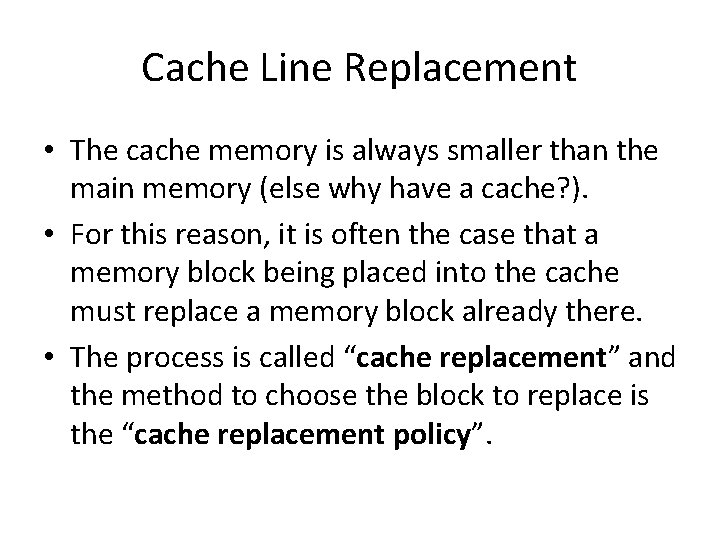 Cache Line Replacement

• The cache memory is always smaller than the main memory (else why have a cache?).
• For this reason, it is often the case that a memory block being placed into the cache must replace a memory block already there.
• The process is called "cache replacement" and the method to choose the block to replace is the "cache replacement policy".